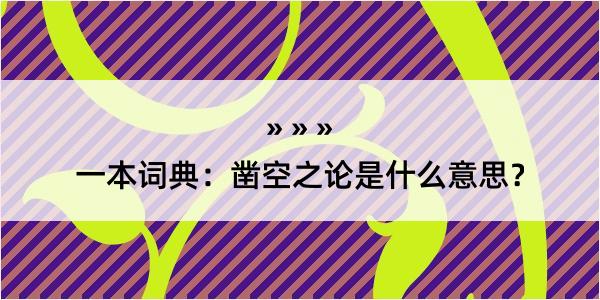 » » »

一本词典：凿空之论是什么意思？